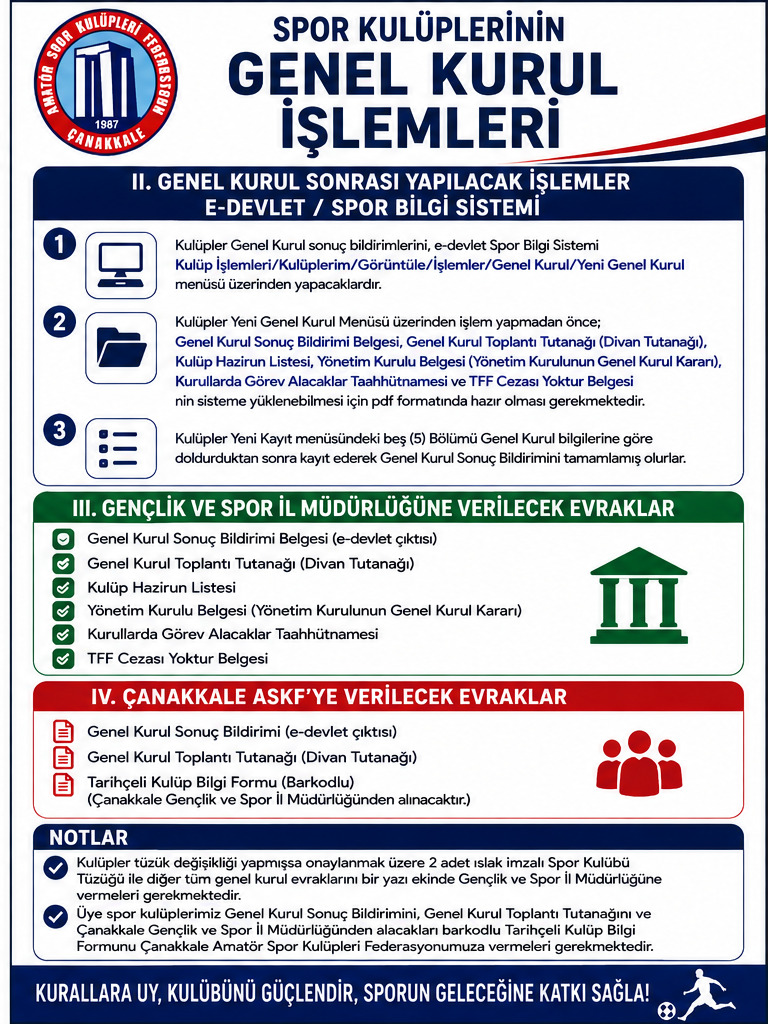 AMATÖR SPOR KULÜPLERİ FEDERASYONU
1987
ÇANAKKALE

SPOR KULÜPLERİNİN
GENEL KURUL
İŞLEMLERİ

II. GENEL KURUL SONRASI YAPILACAK İŞLEMLER
E-DEVLET / SPOR BİLGİ SİSTEMİ

1
Kulüpler Genel Kurul sonuç bildirimlerini, e-devlet Spor Bilgi Sistemi Kulüp İşlemleri/Kulüplerim/Görüntüle/İşlemler/Genel Kurul/Yeni Genel Kurul menüsü üzerinden yapacaklardır.

2
Kulüpler Yeni Genel Kurul Menüsü üzerinden işlem yapmadan önce; Genel Kurul Sonuç Bildirimi Belgesi, Genel Kurul Toplantı Tutanağı (Divan Tutanağı), Kulüp Hazirun Listesi, Yönetim Kurulu Belgesi (Yönetim Kurulunun Genel Kurul Kararı), Kurullarda Görev Alacaklar Taahhütnamesi ve TFF Cezası Yoktur Belgesi nin sisteme yüklenebilmesi için pdf formatında hazır olması gerekmektedir.

3
Kulüpler Yeni Kayıt menüsündeki beş (5) Bölümü Genel Kurul bilgilerine göre doldurduktan sonra kayıt ederek Genel Kurul Sonuç Bildirimini tamamlamış olurlar.

III. GENÇLİK VE SPOR İL MÜDÜRLÜĞÜNE VERİLECEK EVRAKLAR
Genel Kurul Sonuç Bildirimi Belgesi (e-devlet çıktısı)
Genel Kurul Toplantı Tutanağı (Divan Tutanağı)
Kulüp Hazirun Listesi
Yönetim Kurulu Belgesi (Yönetim Kurulunun Genel Kurul Kararı)
Kurullarda Görev Alacaklar Taahhütnamesi
TFF Cezası Yoktur Belgesi

IV. ÇANAKKALE ASKF'YE VERİLECEK EVRAKLAR
Genel Kurul Sonuç Bildirimi (e-devlet çıktısı)
Genel Kurul Toplantı Tutanağı (Divan Tutanağı)
Tarihçeli Kulüp Bilgi Formu (Barkodlu)
(Çanakkale Gençlik ve Spor İl Müdürlüğünden alınacaktır.)

NOTLAR
Kulüpler tüzük değişikliği yapmışsa onaylanmak üzere 2 adet ıslak imzalı Spor Kulübü Tüzüğü ile diğer tüm genel kurul evraklarını bir yazı ekinde Gençlik ve Spor İl Müdürlüğüne vermeleri gerekmektedir.
Üye spor kulüplerimiz Genel Kurul Sonuç Bildirimini, Genel Kurul Toplantı Tutanağını ve Çanakkale Gençlik ve Spor İl Müdürlüğünden alacakları barkodlu Tarihçeli Kulüp Bilgi Formunu Çanakkale Amatör Spor Kulüpleri Federasyonumuza vermeleri gerekmektedir.

KURALLARA UY, KULÜBÜNÜ GÜÇLENDİR, SPORUN GELECEĞİNE KATKI SAĞLA!